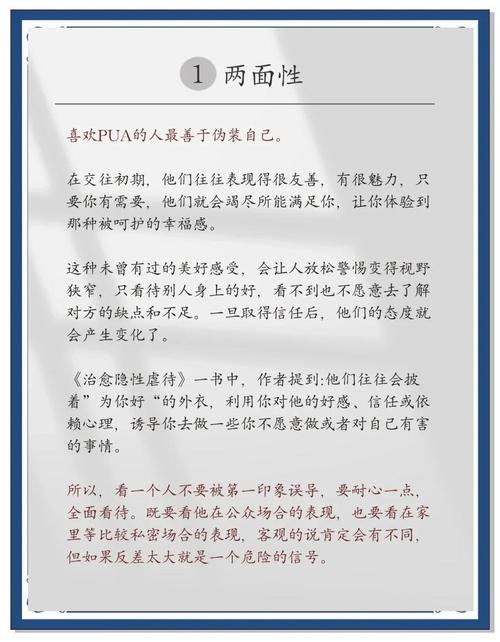 1 两面性

喜欢PUA的人最善于伪装自己。

在交往初期，他们往往表现得很友善，有很魅力，只要你有需要，他们就会竭尽所能满足你，让你体验到那种被呵护的幸福感。

这种未曾有过的美好感受，会让人放松警惕变得视野狭窄，只看待别人身上的好，看不到也不愿意去了解对方的缺点和不足。一旦取得信任后，他们的态度就会产生变化了。

《治愈隐性虐待》一书中，作者提到:他们往往会披着”为你好“的外衣，利用你对他的好感、信任或依赖心理，诱导你去做一些你不愿意做或者对自己有害的事情。

所以，看一个人不要被第一印象误导，要耐心一点，全面看待。既要看他在公众场合的表现，也要看在家里等比较私密场合的表现，客观的说肯定会有不同，但如果反差太大就是一个危险的信号。